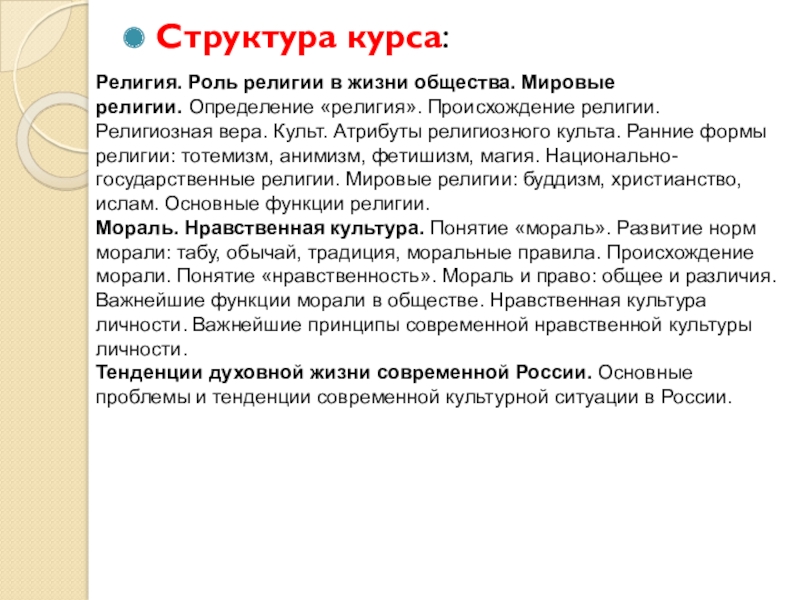 Структура курса:

Религия. Роль религии в жизни общества. Мировые религии. Определение «религия». Происхождение религии. Религиозная вера. Культ. Атрибуты религиозного культа. Ранние формы религии: тотемизм, анимизм, фетишизм, магия. Национально-государственные религии. Мировые религии: буддизм, христианство, ислам. Основные функции религии.
Мораль. Нравственная культура. Понятие «мораль». Развитие норм морали: табу, обычай, традиция, моральные правила. Происхождение морали. Понятие «нравственность». Мораль и право: общее и различия. Важнейшие функции морали в обществе. Нравственная культура личности. Важнейшие принципы современной нравственной культуры личности.
Тенденции духовной жизни современной России. Основные проблемы и тенденции современной культурной ситуации в России.